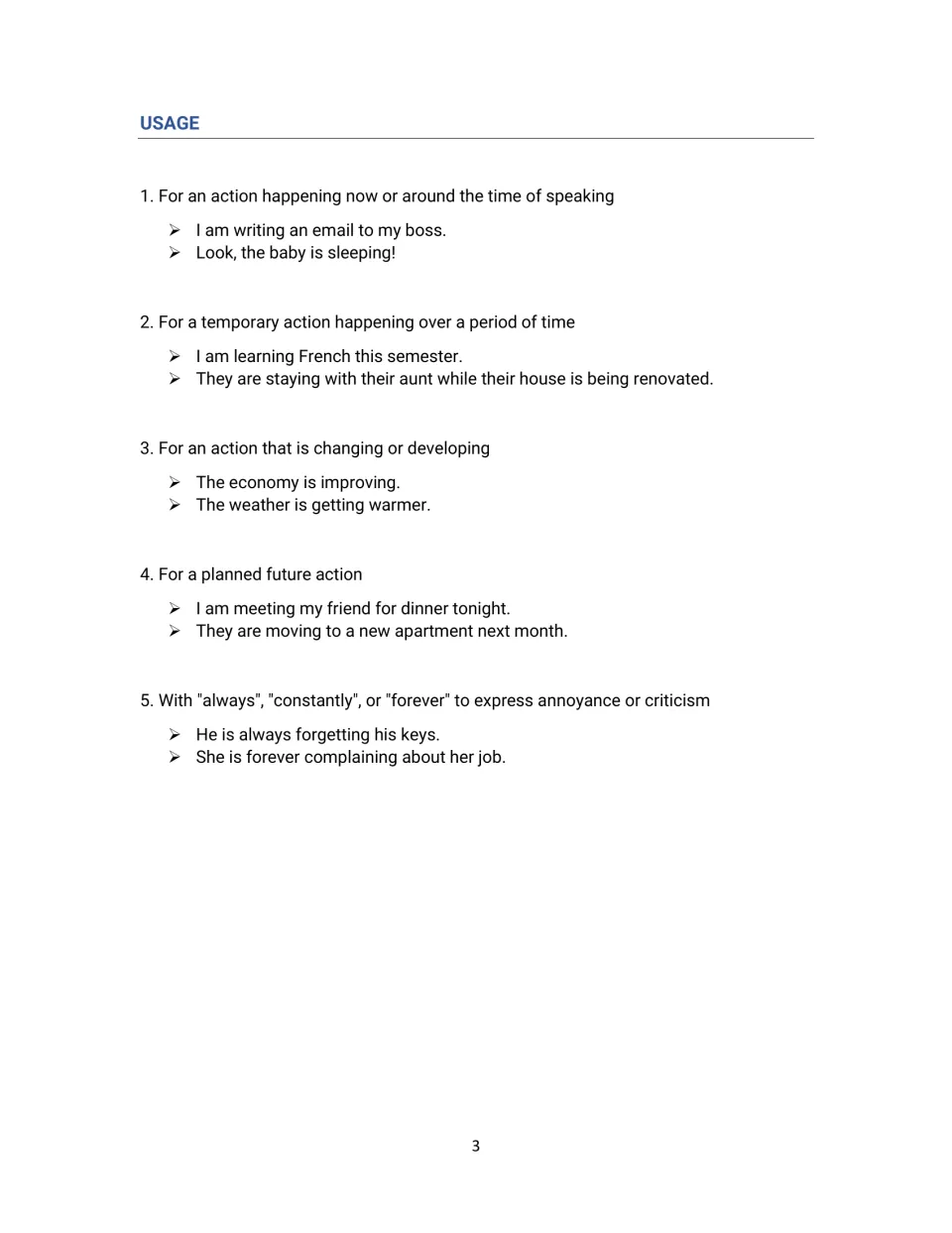 USAGE

1. For an action happening now or around the time of speaking

➢ I am writing an email to my boss.
➢ Look, the baby is sleeping!

2. For a temporary action happening over a period of time

➢ I am learning French this semester.
➢ They are staying with their aunt while their house is being renovated.

3. For an action that is changing or developing

➢ The economy is improving.
➢ The weather is getting warmer.

4. For a planned future action

➢ I am meeting my friend for dinner tonight.
➢ They are moving to a new apartment next month.

5. With "always", "constantly", or "forever" to express annoyance or criticism

➢ He is always forgetting his keys.
➢ She is forever complaining about her job.

3